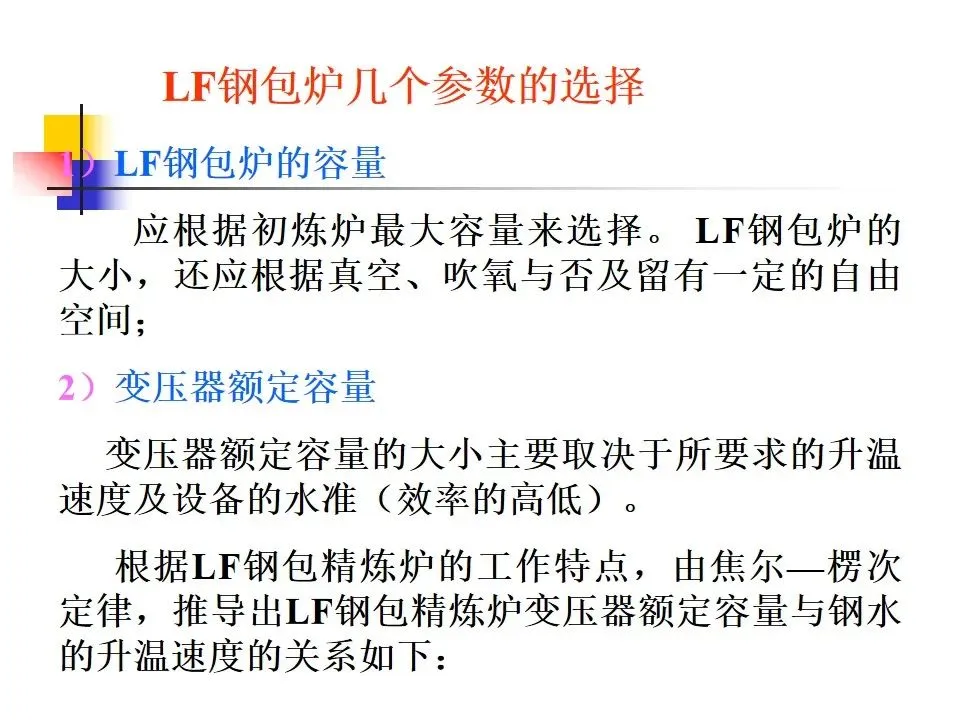 LF钢包炉几个参数的选择

1）LF钢包炉的容量

应根据初炼炉最大容量来选择。LF钢包炉的大小，还应根据真空、吹氧与否及留有一定的自由空间；

2）变压器额定容量

变压器额定容量的大小主要取决于所要求的升温速度及设备的水准（效率的高低）。

根据LF钢包精炼炉的工作特点，由焦尔—楞次定律，推导出LF钢包精炼炉变压器额定容量与钢水的升温速度的关系如下：